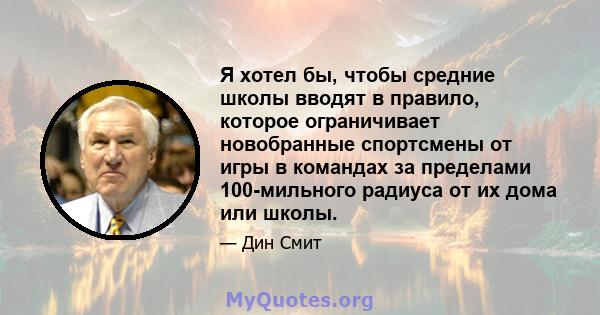 Я хотел бы, чтобы средние школы вводят в правило, которое ограничивает новобранные спортсмены от игры в командах за пределами 100-мильного радиуса от их дома или школы.

— Дин Смит

MyQuotes.org